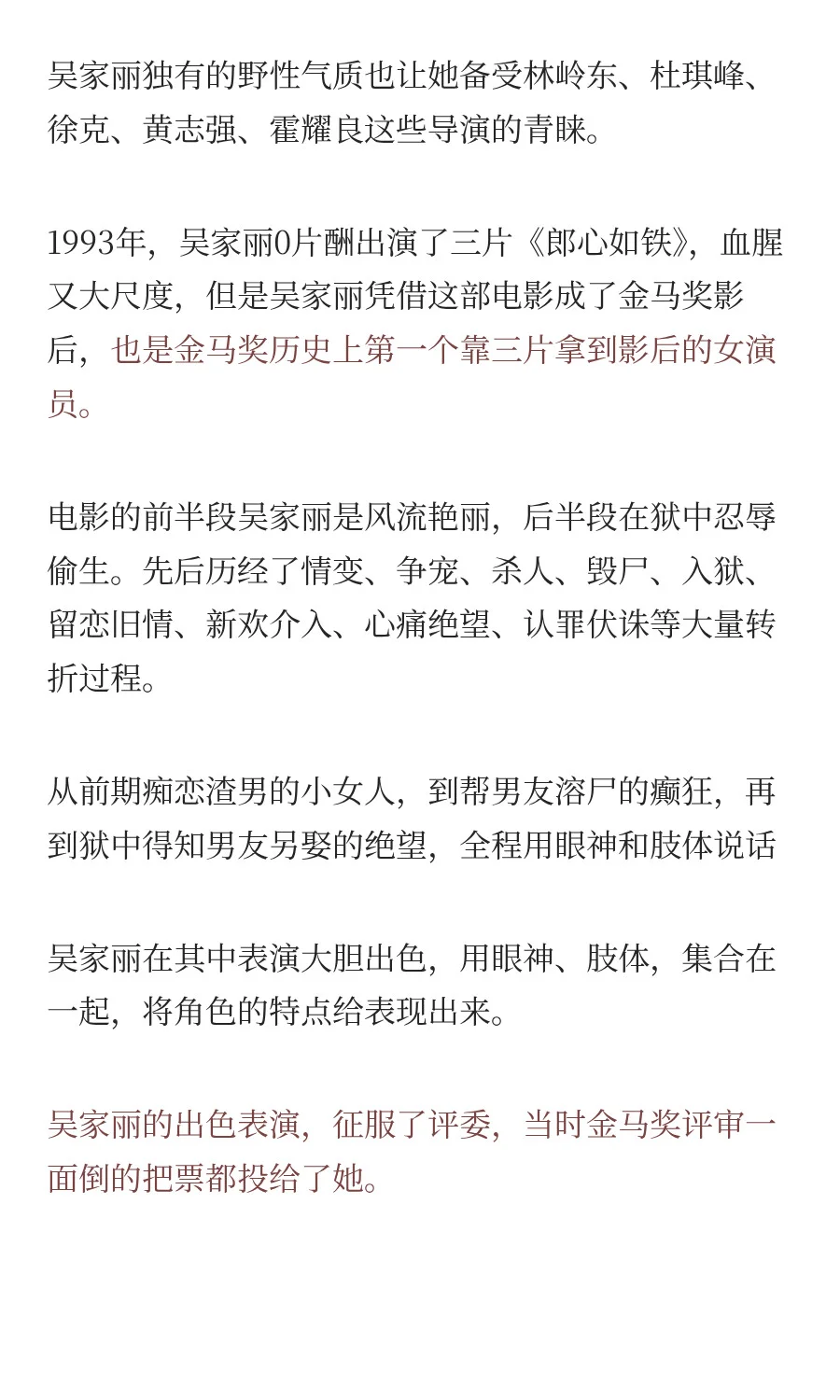 吴家丽独有的野性气质也让她备受林岭东、杜琪峰、徐克、黄志强、霍耀良这些导演的青睐。

1993年，吴家丽0片酬出演了三片《郎心如铁》，血腥又大尺度，但是吴家丽凭借这部电影成了金马奖影后，也是金马奖历史上第一个靠三片拿到影后的女演员。

电影的前半段吴家丽是风流艳丽，后半段在狱中忍辱偷生。先后历经了情变、争宠、杀人、毁尸、入狱、留恋旧情、新欢介入、心痛绝望、认罪伏诛等大量转折过程。

从前期痴恋渣男的小女人，到帮男友溶尸的癫狂，再到狱中得知男友另娶的绝望，全程用眼神和肢体说话

吴家丽在其中表演大胆出色，用眼神、肢体，集合在一起，将角色的特点给表现出来。

吴家丽的出色表演，征服了评委，当时金马奖评审一面倒的把票都投给了她。